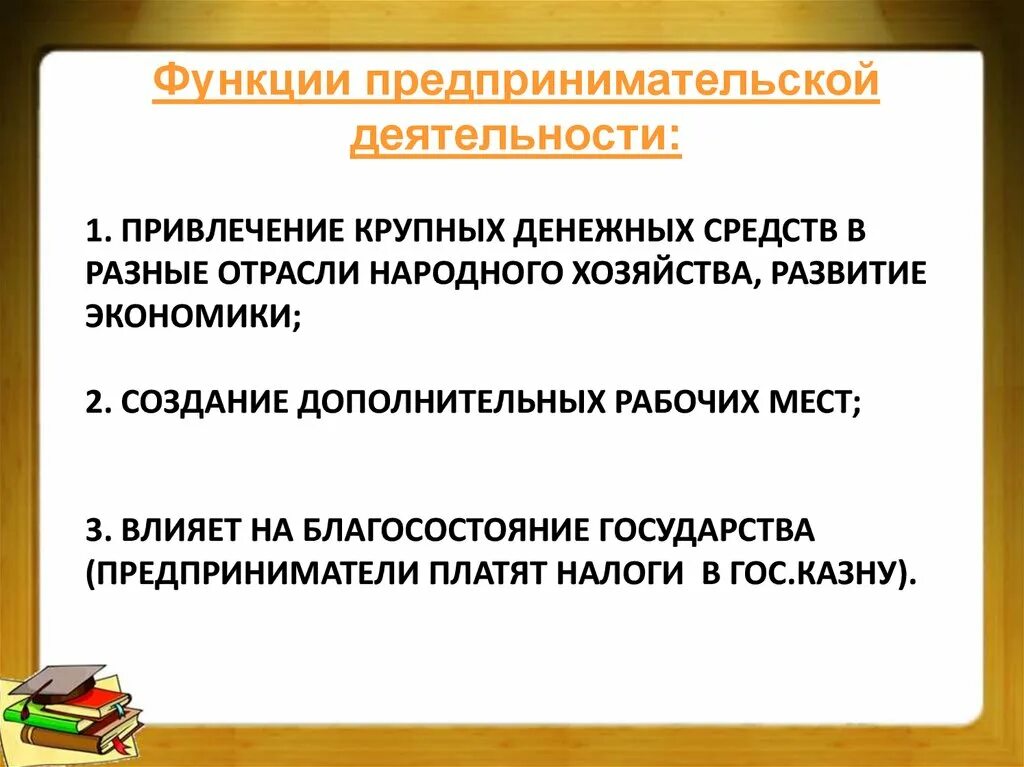 Функции предпринимательской деятельности:

1. ПРИВЛЕЧЕНИЕ КРУПНЫХ ДЕНЕЖНЫХ СРЕДСТВ В РАЗНЫЕ ОТРАСЛИ НАРОДНОГО ХОЗЯЙСТВА, РАЗВИТИЕ ЭКОНОМИКИ;

2. СОЗДАНИЕ ДОПОЛНИТЕЛЬНЫХ РАБОЧИХ МЕСТ;

3. ВЛИЯЕТ НА БЛАГОСОСТОЯНИЕ ГОСУДАРСТВА (ПРЕДПРИНИМАТЕЛИ ПЛАТЯТ НАЛОГИ В ГОС.КАЗНУ).